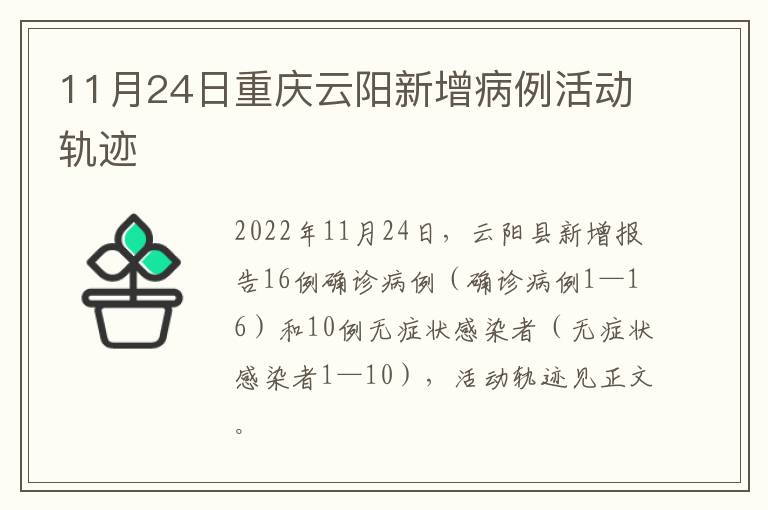 11月24日重庆云阳新增病例活动轨迹

2022年11月24日，云阳县新增报告16例确诊病例（确诊病例1—16）和10例无症状感染者（无症状感染者1—10），活动轨迹见正文。